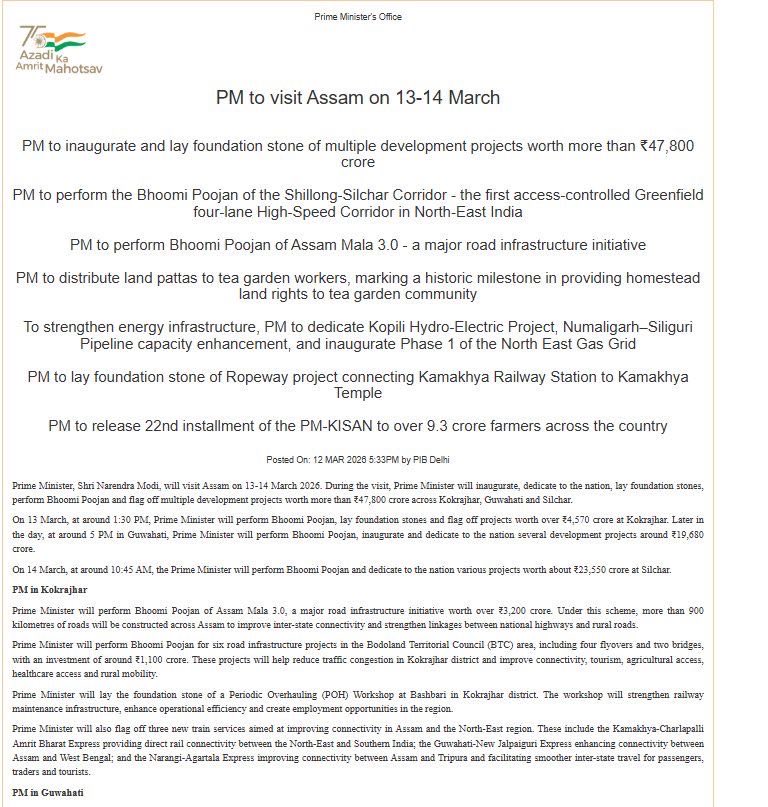 Prime Minister's Office

75 Azadi Ka Amrit Mahotsav

PM to visit Assam on 13-14 March

PM to inaugurate and lay foundation stone of multiple development projects worth more than ₹47,800 crore

PM to perform the Bhoomi Poojan of the Shillong-Silchar Corridor - the first access-controlled Greenfield four-lane High-Speed Corridor in North-East India

PM to perform Bhoomi Poojan of Assam Mala 3.0 - a major road infrastructure initiative

PM to distribute land pattas to tea garden workers, marking a historic milestone in providing homestead land rights to tea garden community

To strengthen energy infrastructure, PM to dedicate Kopili Hydro-Electric Project, Numaligarh–Siliguri Pipeline capacity enhancement, and inaugurate Phase 1 of the North East Gas Grid

PM to lay foundation stone of Ropeway project connecting Kamakhya Railway Station to Kamakhya Temple

PM to release 22nd installment of the PM-KISAN to over 9.3 crore farmers across the country

Posted On: 12 MAR 2026 5:33PM by PIB Delhi

Prime Minister, Shri Narendra Modi, will visit Assam on 13-14 March 2026. During the visit, Prime Minister will inaugurate, dedicate to the nation, lay foundation stones, perform Bhoomi Poojan and flag off multiple development projects worth more than ₹47,800 crore across Kokrajhar, Guwahati and Silchar.

On 13 March, at around 1:30 PM, Prime Minister will perform Bhoomi Poojan, lay foundation stones and flag off projects worth over ₹4,570 crore at Kokrajhar. Later in the day, at around 5 PM in Guwahati, Prime Minister will perform Bhoomi Poojan, inaugurate and dedicate to the nation several development projects around ₹19,680 crore.

On 14 March, at around 10:45 AM, the Prime Minister will perform Bhoomi Poojan and dedicate to the nation various projects worth about ₹23,550 crore at Silchar.

PM in Kokrajhar

Prime Minister will perform Bhoomi Poojan of Assam Mala 3.0, a major road infrastructure initiative worth over ₹3,200 crore. Under this scheme, more than 900 kilometres of roads will be constructed across Assam to improve inter-state connectivity and strengthen linkages between national highways and rural roads.

Prime Minister will perform Bhoomi Poojan for six road infrastructure projects in the Bodoland Territorial Council (BTC) area, including four flyovers and two bridges, with an investment of around ₹1,100 crore. These projects will help reduce traffic congestion in Kokrajhar district and improve connectivity, tourism, agricultural access, healthcare access and rural mobility.

Prime Minister will lay the foundation stone of a Periodic Overhauling (POH) Workshop at Bashbari in Kokrajhar district. The workshop will strengthen railway maintenance infrastructure, enhance operational efficiency and create employment opportunities in the region.

Prime Minister will also flag off three new train services aimed at improving connectivity in Assam and the North-East region. These include the Kamakhya-Charlapalli Amrit Bharat Express providing direct rail connectivity between the North-East and Southern India; the Guwahati-New Jalpaiguri Express enhancing connectivity between Assam and West Bengal; and the Narangi-Agartala Express improving connectivity between Assam and Tripura and facilitating smoother inter-state travel for passengers, traders and tourists.

PM in Guwahati